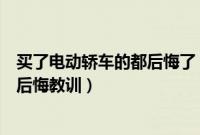 买了电动轿车的都后悔了
后悔教训）